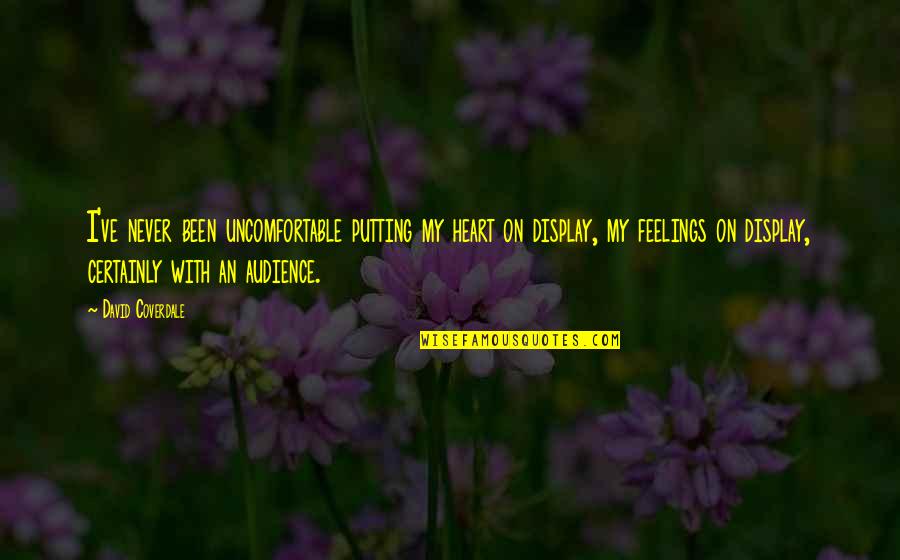 I've never been uncomfortable putting my heart on display, my feelings on display, certainly with an audience.

— David Coverdale

WISEFAMOUSQUOTES.COM